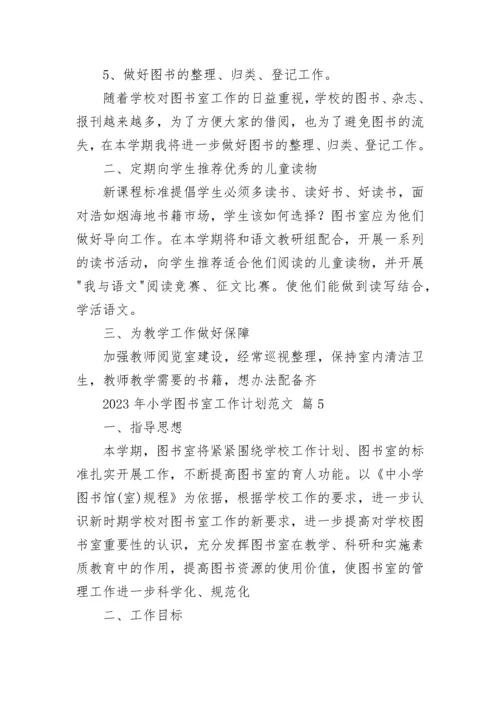 5、做好图书的整理、归类、登记工作。

随着学校对图书室工作的日益重视，学校的图书、杂志、报刊越来越多，为了方便大家的借阅，也为了避免图书的流失，在本学期我将进一步做好图书的整理、归类、登记工作。

二、定期向学生推荐优秀的儿童读物

新课程标准提倡学生必须多读书、读好书、好读书，面对浩如烟海地书籍市场，学生该如何选择？图书室应为他们做好导向工作。在本学期将和语文教研组配合，开展一系列的读书活动，向学生推荐适合他们阅读的儿童读物，并开展"我与语文"阅读竞赛、征文比赛。使他们能做到读写结合，学活语文。

三、为教学工作做好保障

加强教师阅览室建设，经常巡视整理，保持室内清洁卫生，教师教学需要的书籍，想办法配备齐

2023 年小学图书室工作计划范文 篇 5

一、指导思想

本学期，图书室将紧紧围绕学校工作计划、图书室的标准扎实开展工作，不断提高图书室的育人功能。以《中小学图书馆(室)规程》为依据，根据学校工作的要求，进一步认识新时期学校对图书室工作的新要求，进一步提高对学校图书室重要性的认识，充分发挥图书室在教学、科研和实施素质教育中的作用，提高图书资源的使用价值，使图书室的管理工作进一步科学化、规范化

二、工作目标